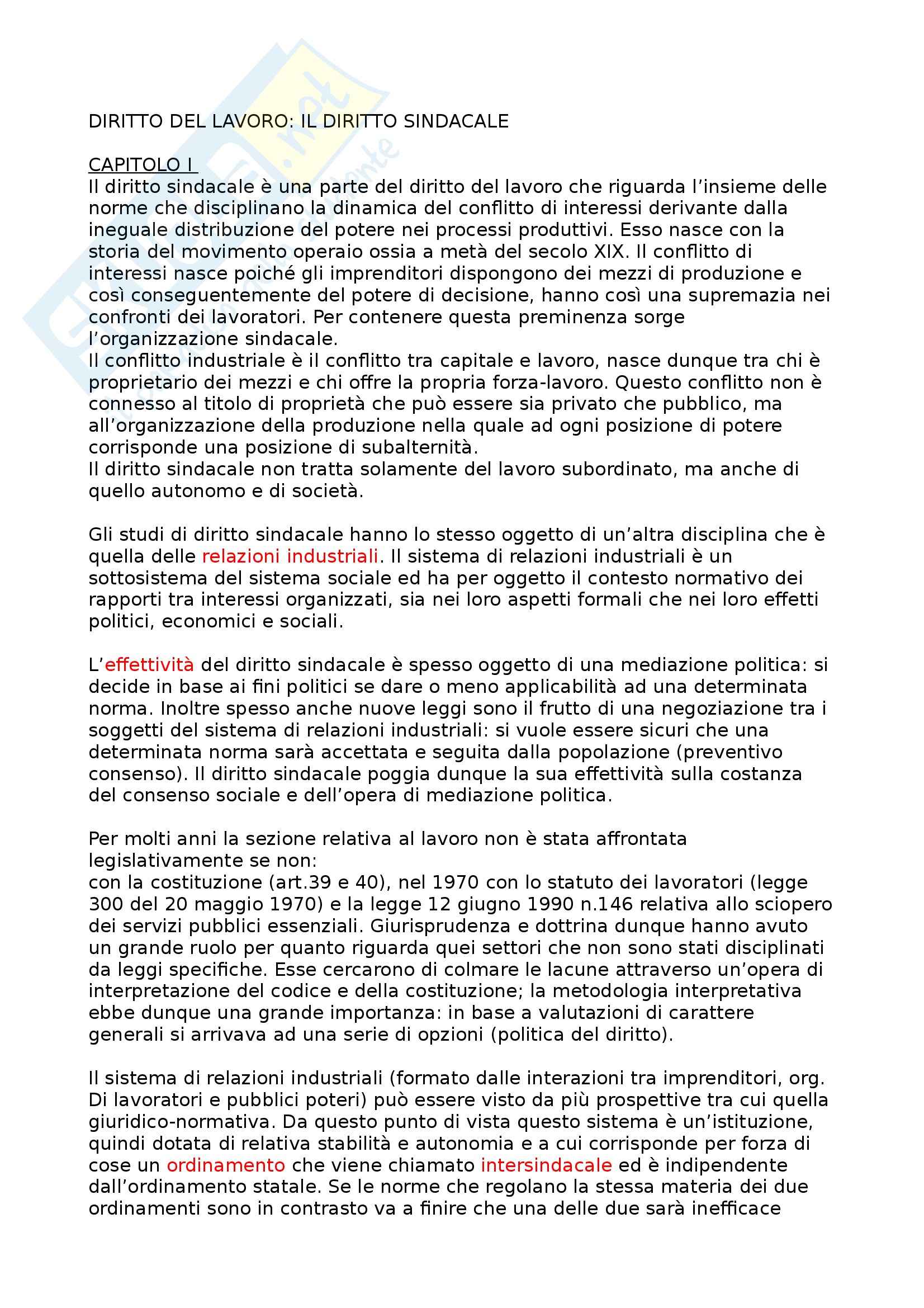 DIRITTO DEL LAVORO: IL DIRITTO SINDACALE

CAPITOLO I
Il diritto sindacale è una parte del diritto del lavoro che riguarda l'insieme delle norme che disciplinano la dinamica del conflitto di interessi derivante dalla ineguale distribuzione del potere nei processi produttivi. Esso nasce con la storia del movimento operaio ossia a metà del secolo XIX. Il conflitto di interessi nasce poiché gli imprenditori dispongono dei mezzi di produzione e così conseguentemente del potere di decisione, hanno così una supremazia nei confronti dei lavoratori. Per contenere questa preminenza sorge l'organizzazione sindacale.
Il conflitto industriale è il conflitto tra capitale e lavoro, nasce dunque tra chi è proprietario dei mezzi e chi offre la propria forza-lavoro. Questo conflitto non è connesso al titolo di proprietà che può essere sia privato che pubblico, ma all'organizzazione della produzione nella quale ad ogni posizione di potere corrisponde una posizione di subalternità.
Il diritto sindacale non tratta solamente del lavoro subordinato, ma anche di quello autonomo e di società.

Gli studi di diritto sindacale hanno lo stesso oggetto di un'altra disciplina che è quella delle relazioni industriali. Il sistema di relazioni industriali è un sottosistema del sistema sociale ed ha per oggetto il contesto normativo dei rapporti tra interessi organizzati, sia nei loro aspetti formali che nei loro effetti politici, economici e sociali.

L'effettività del diritto sindacale è spesso oggetto di una mediazione politica: si decide in base ai fini politici se dare o meno applicabilità ad una determinata norma. Inoltre spesso anche nuove leggi sono il frutto di una negoziazione tra i soggetti del sistema di relazioni industriali: si vuole essere sicuri che una determinata norma sarà accettata e seguita dalla popolazione (preventivo consenso). Il diritto sindacale poggia dunque la sua effettività sulla costanza del consenso sociale e dell'opera di mediazione politica.

Per molti anni la sezione relativa al lavoro non è stata affrontata legislativamente se non:
con la costituzione (art.39 e 40), nel 1970 con lo statuto dei lavoratori (legge 300 del 20 maggio 1970) e la legge 12 giugno 1990 n.146 relativa allo sciopero dei servizi pubblici essenziali. Giurisprudenza e dottrina dunque hanno avuto un grande ruolo per quanto riguarda quei settori che non sono stati disciplinati da leggi specifiche. Esse cercarono di colmare le lacune attraverso un'opera di interpretazione del codice e della costituzione; la metodologia interpretativa ebbe dunque una grande importanza: in base a valutazioni di carattere generali si arrivava ad una serie di opzioni (politica del diritto).

Il sistema di relazioni industriali (formato dalle interazioni tra imprenditori, org. Di lavoratori e pubblici poteri) può essere visto da più prospettive tra cui quella giuridico-normativa. Da questo punto di vista questo sistema è un'istituzione, quindi dotata di relativa stabilità e autonomia e a cui corrisponde per forza di cose un ordinamento che viene chiamato intersindacale ed è indipendente dall'ordinamento statale. Se le norme che regolano la stessa materia dei due ordinamenti sono in contrasto va a finire che una delle due sarà inefficace